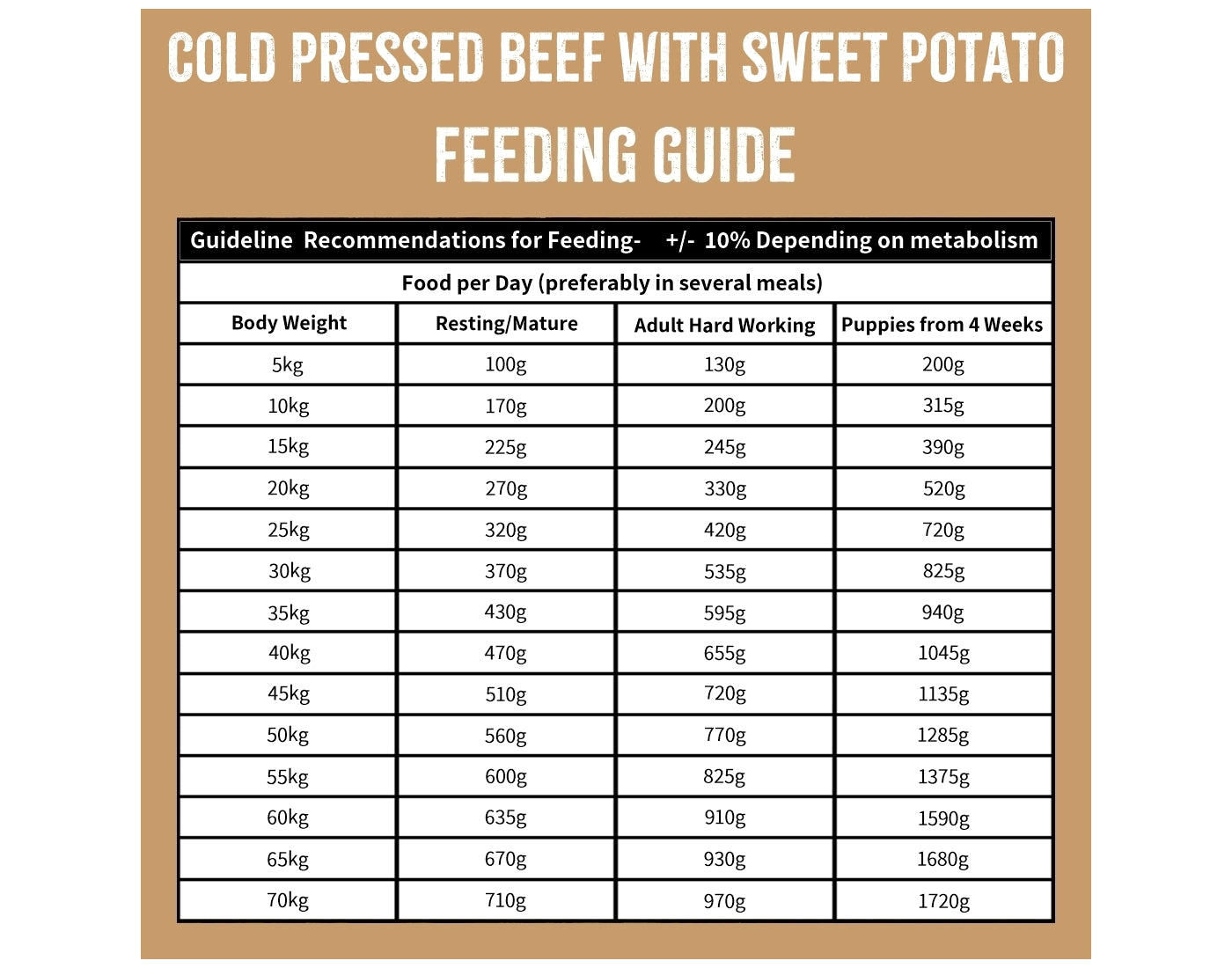 COLD PRESSED BEEF WITH SWEET POTATO FEEDING GUIDE

Guideline Recommendations for Feeding- +/- 10% Depending on metabolism

Food per Day (preferably in several meals)

| Body Weight | Resting/Mature | Adult Hard Working | Puppies from 4 Weeks |
|---|---|---|---|
| 5kg | 100g | 130g | 200g |
| 10kg | 170g | 200g | 315g |
| 15kg | 225g | 245g | 390g |
| 20kg | 270g | 330g | 520g |
| 25kg | 320g | 420g | 720g |
| 30kg | 370g | 535g | 825g |
| 35kg | 430g | 595g | 940g |
| 40kg | 470g | 655g | 1045g |
| 45kg | 510g | 720g | 1135g |
| 50kg | 560g | 770g | 1285g |
| 55kg | 600g | 825g | 1375g |
| 60kg | 635g | 910g | 1590g |
| 65kg | 670g | 930g | 1680g |
| 70kg | 710g | 970g | 1720g |